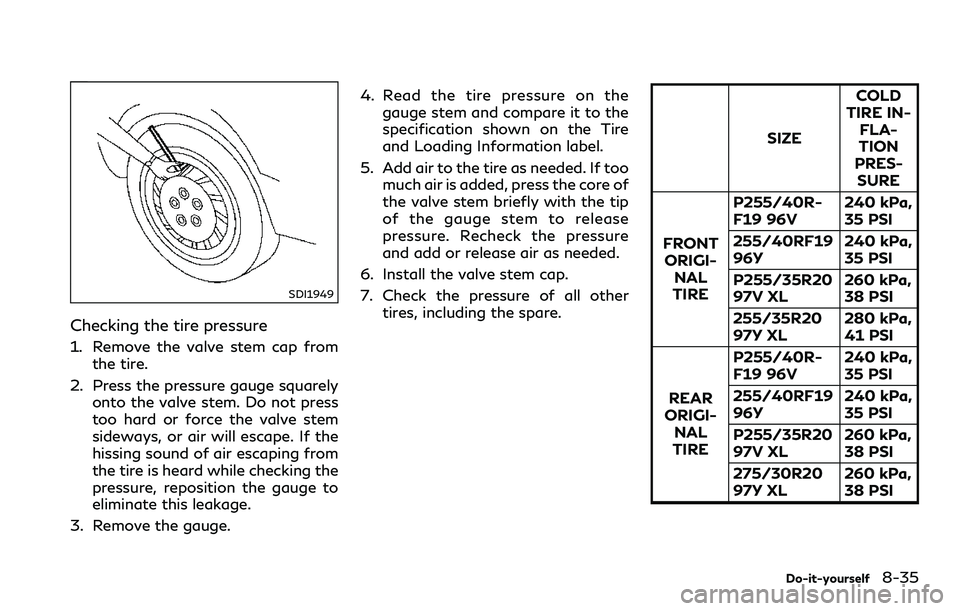 SDI1949

Checking the tire pressure

1. Remove the valve stem cap from the tire.

2. Press the pressure gauge squarely onto the valve stem. Do not press too hard or force the valve stem sideways, or air will escape. If the hissing sound of air escaping from the tire is heard while checking the pressure, reposition the gauge to eliminate this leakage.

3. Remove the gauge.

4. Read the tire pressure on the gauge stem and compare it to the specification shown on the Tire and Loading Information label.

5. Add air to the tire as needed. If too much air is added, press the core of the valve stem briefly with the tip of the gauge stem to release pressure. Recheck the pressure and add or release air as needed.

6. Install the valve stem cap.

7. Check the pressure of all other tires, including the spare.

| | SIZE | COLD TIRE INFLATION PRESSURE |
|---|---|---|
| FRONT ORIGINAL TIRE | P255/40RF19 96V | 240 kPa, 35 PSI |
| | 255/40RF19 96Y | 240 kPa, 35 PSI |
| | P255/35R20 97V XL | 260 kPa, 38 PSI |
| | 255/35R20 97Y XL | 280 kPa, 41 PSI |
| REAR ORIGINAL TIRE | P255/40RF19 96V | 240 kPa, 35 PSI |
| | 255/40RF19 96Y | 240 kPa, 35 PSI |
| | P255/35R20 97V XL | 260 kPa, 38 PSI |
| | 275/30R20 97Y XL | 260 kPa, 38 PSI |

Do-it-yourself 8-35

carmanualsonline.info